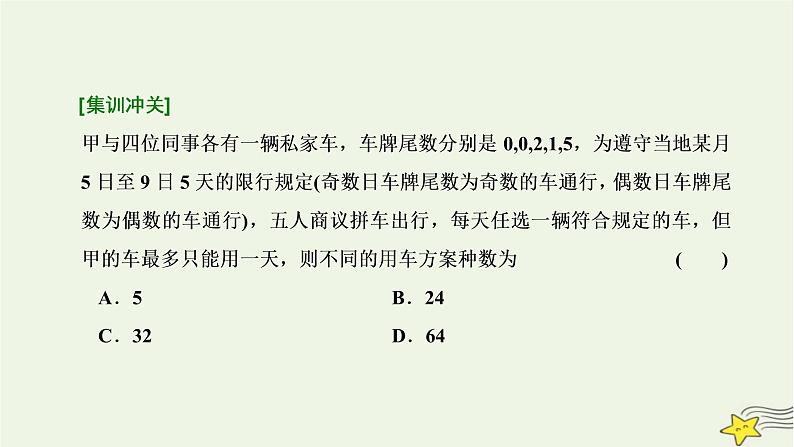 [集训冲关]

甲与四位同事各有一辆私家车，车牌尾数分别是0,0,2,1,5，为遵守当地某月5日至9日5天的限行规定(奇数日车牌尾数为奇数的车通行，偶数日车牌尾数为偶数的车通行)，五人商议拼车出行，每天任选一辆符合规定的车，但甲的车最多只能用一天，则不同的用车方案种数为 ( )

A．5 B．24

C．32 D．64